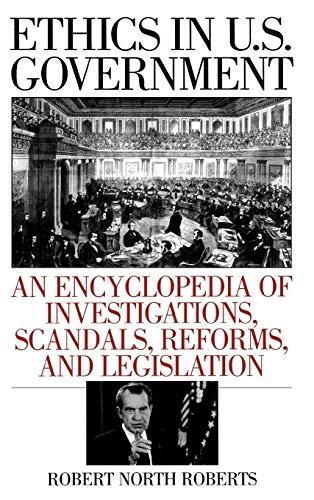 ETHICS IN U.S. GOVERNMENT

AN ENCYCLOPEDIA OF INVESTIGATIONS, SCANDALS, REFORMS, AND LEGISLATION

ROBERT NORTH ROBERTS